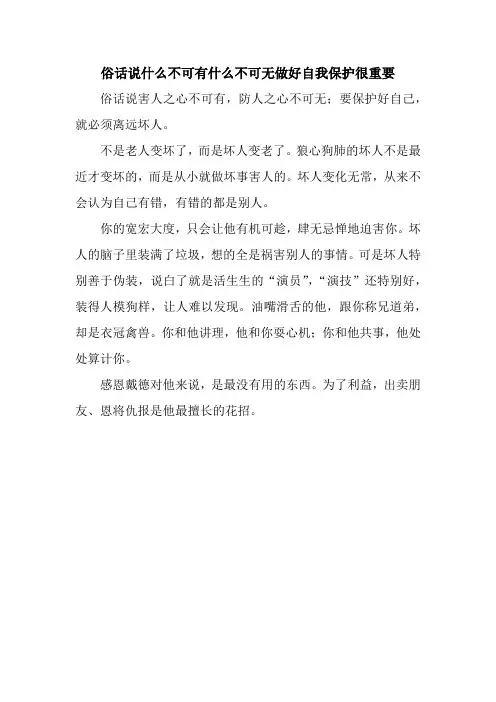 俗话说什么不可有什么不可无做好自我保护很重要

俗话说害人之心不可有，防人之心不可无；要保护好自己，就必须离远坏人。

不是老人变坏了，而是坏人变老了。狼心狗肺的坏人不是最近才变坏的，而是从小就做坏事害人的。坏人变化无常，从来不会认为自己有错，有错的都是别人。

你的宽宏大度，只会让他有机可趁，肆无忌惮地迫害你。坏人的脑子里装满了垃圾，想的全是祸害别人的事情。可是坏人特别善于伪装，说白了就是活生生的“演员”，“演技”还特别好，装得人模狗样，让人难以发现。油嘴滑舌的他，跟你称兄道弟，却是衣冠禽兽。你和他讲理，他和你耍心机；你和他共事，他处处算计你。

感恩戴德对他来说，是最没有用的东西。为了利益，出卖朋友、恩将仇报是他最擅长的花招。